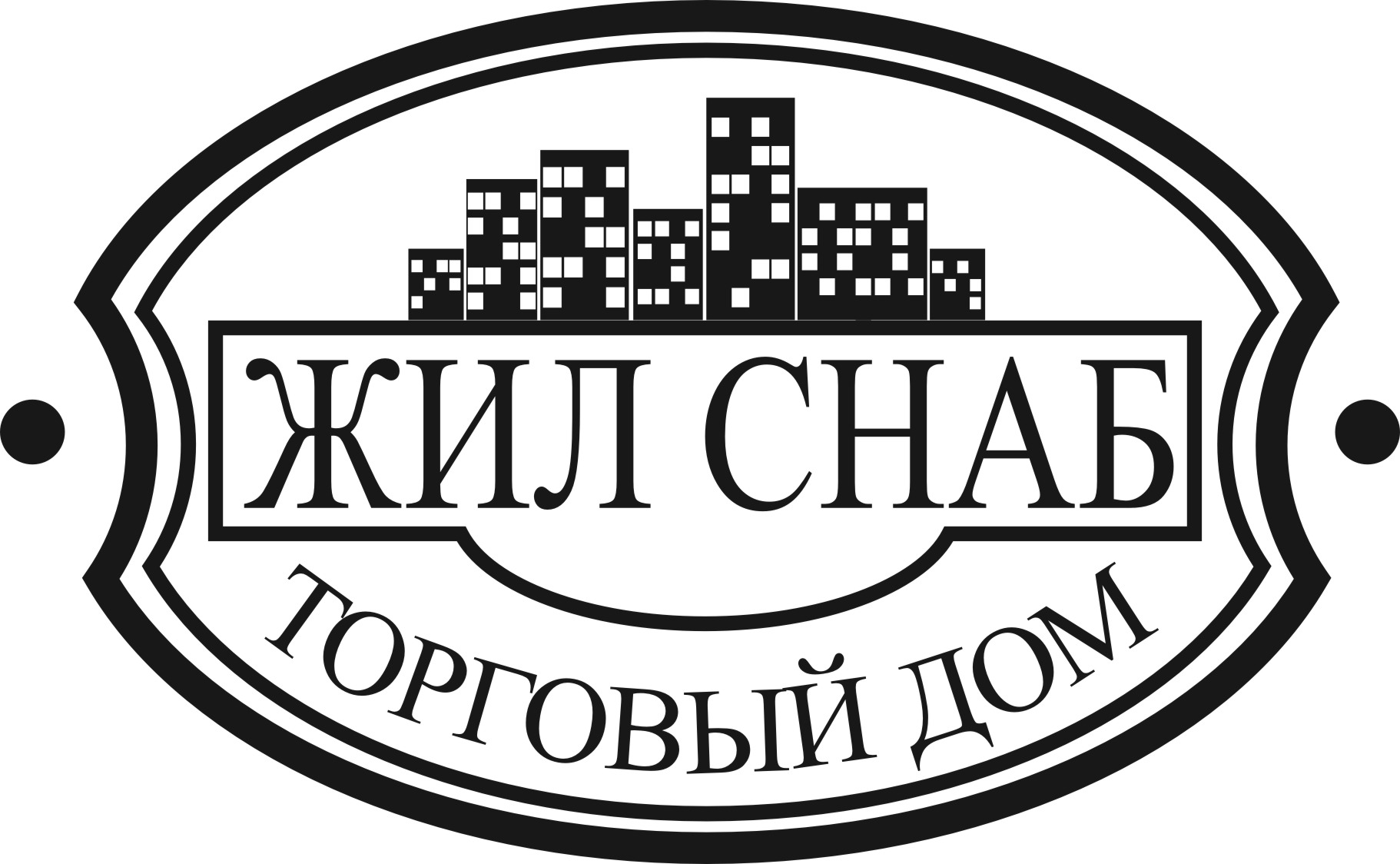 ЖИЛ СНАБ
ТОРГОВЫЙ ДОМ